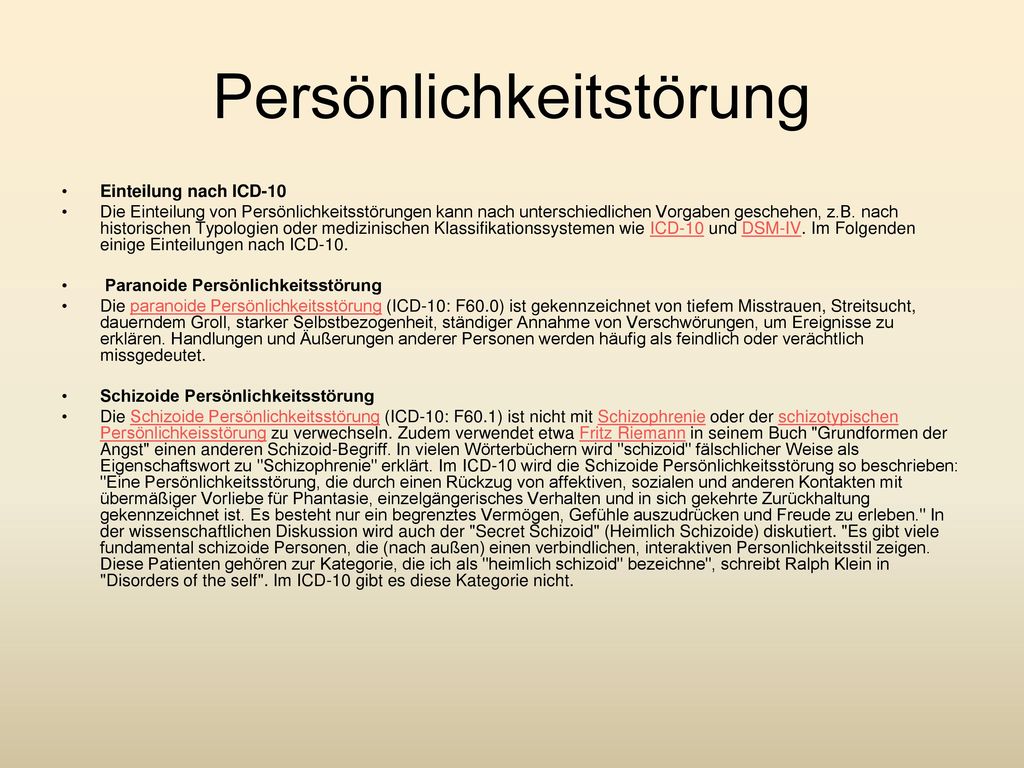 Persönlichkeitstörung

• Einteilung nach ICD-10
• Die Einteilung von Persönlichkeitsstörungen kann nach unterschiedlichen Vorgaben geschehen, z.B. nach historischen Typologien oder medizinischen Klassifikationssystemen wie ICD-10 und DSM-IV. Im Folgenden einige Einteilungen nach ICD-10.

• Paranoide Persönlichkeitsstörung
• Die paranoide Persönlichkeitsstörung (ICD-10: F60.0) ist gekennzeichnet von tiefem Misstrauen, Streitsucht, dauerndem Groll, starker Selbstbezogenheit, ständiger Annahme von Verschwörungen, um Ereignisse zu erklären. Handlungen und Äußerungen anderer Personen werden häufig als feindlich oder verächtlich missgedeutet.

• Schizoide Persönlichkeitsstörung
• Die Schizoide Persönlichkeitsstörung (ICD-10: F60.1) ist nicht mit Schizophrenie oder der schizotypischen Persönlichkeisstörung zu verwechseln. Zudem verwendet etwa Fritz Riemann in seinem Buch "Grundformen der Angst" einen anderen Schizoid-Begriff. In vielen Wörterbüchern wird "schizoid" fälschlicher Weise als Eigenschaftswort zu "Schizophrenie" erklärt. Im ICD-10 wird die Schizoide Persönlichkeitsstörung so beschrieben: "Eine Persönlichkeitsstörung, die durch einen Rückzug von affektiven, sozialen und anderen Kontakten mit übermäßiger Vorliebe für Phantasie, einzelgängerisches Verhalten und in sich gekehrte Zurückhaltung gekennzeichnet ist. Es besteht nur ein begrenztes Vermögen, Gefühle auszudrücken und Freude zu erleben." In der wissenschaftlichen Diskussion wird auch der "Secret Schizoid" (Heimlich Schizoide) diskutiert. "Es gibt viele fundamental schizoide Personen, die (nach außen) einen verbindlichen, interaktiven Personlichkeitsstil zeigen. Diese Patienten gehören zur Kategorie, die ich als "heimlich schizoid" bezeichne", schreibt Ralph Klein in "Disorders of the self". Im ICD-10 gibt es diese Kategorie nicht.